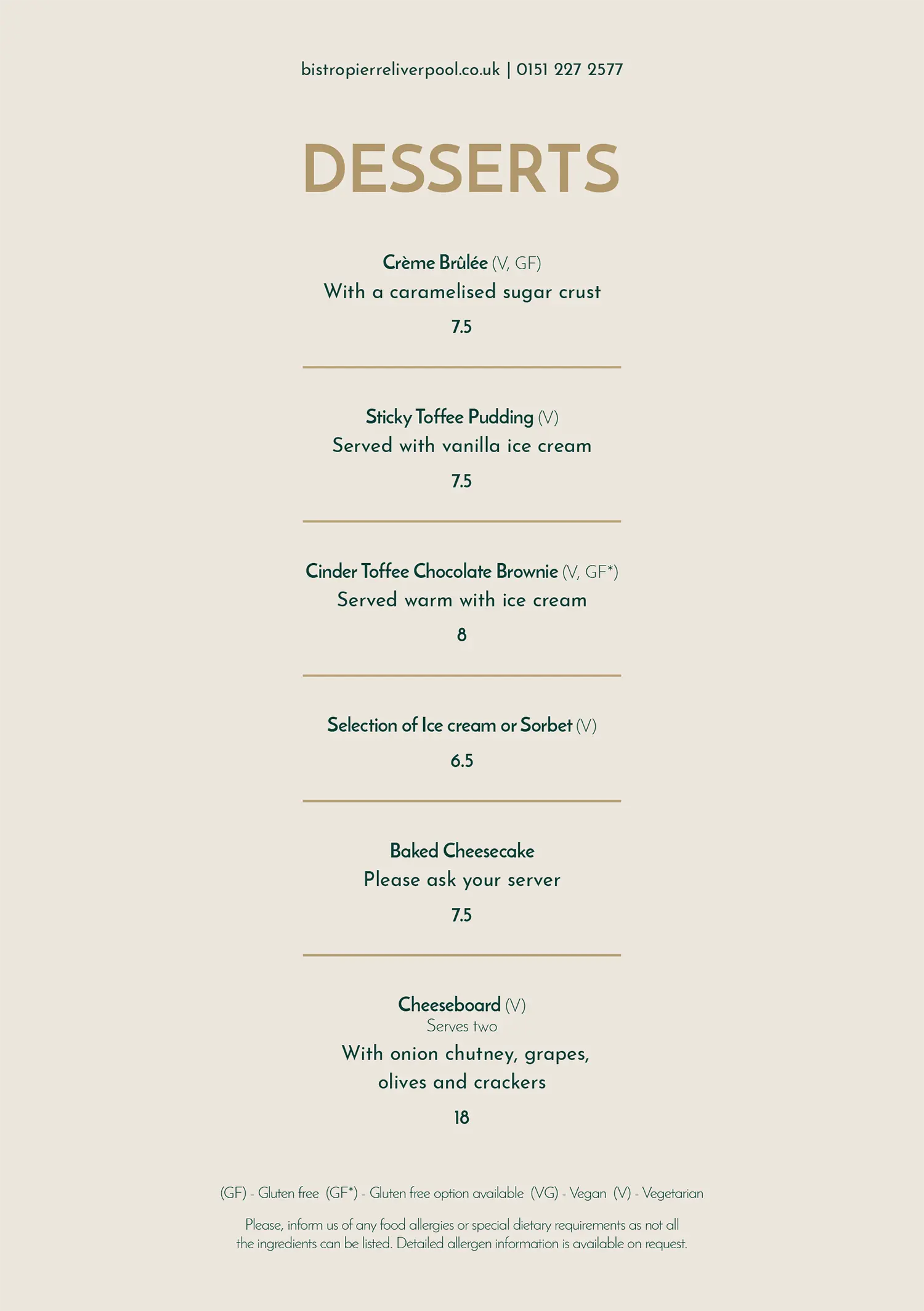 bistropierreliverpool.co.uk | 0151 227 2577

DESSERTS

Crème Brûlée (V, GF)
With a caramelised sugar crust
7.5

Sticky Toffee Pudding (V)
Served with vanilla ice cream
7.5

Cinder Toffee Chocolate Brownie (V, GF*)
Served warm with ice cream
8

Selection of Ice cream or Sorbet (V)
6.5

Baked Cheesecake
Please ask your server
7.5

Cheeseboard (V)
Serves two
With onion chutney, grapes, olives and crackers
18

(GF) - Gluten free (GF*) - Gluten free option available (VG) - Vegan (V) - Vegetarian

Please, inform us of any food allergies or special dietary requirements as not all the ingredients can be listed. Detailed allergen information is available on request.